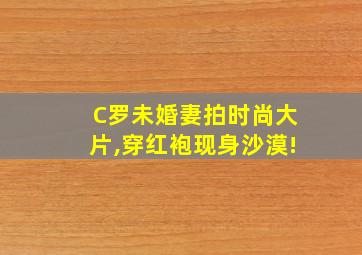 C罗未婚妻拍时尚大片,穿红袍现身沙漠!